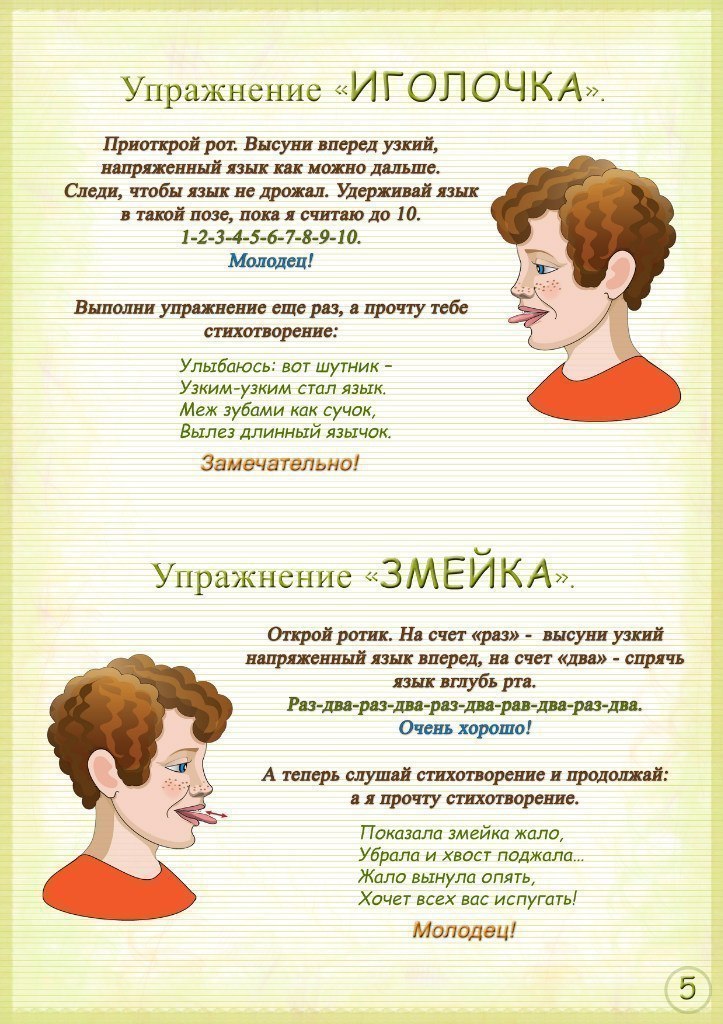 Упражнение «ИГОЛОЧКА».

Приоткрой рот. Высуни вперед узкий, напряженный язык как можно дальше. Следи, чтобы язык не дрожал. Удерживай язык в такой позе, пока я считаю до 10.
1-2-3-4-5-6-7-8-9-10.
Молодец!

Выполни упражнение еще раз, а прочту тебе стихотворение:

Улыбаюсь: вот шутник –
Узким-узким стал язык.
Меж зубами как сучок,
Вылез длинный язычок.

Замечательно!

Упражнение «ЗМЕЙКА».

Открой ротик. На счет «раз» - высуни узкий напряженный язык вперед, на счет «два» - спрячь язык вглубь рта.
Раз-два-раз-два-раз-два-рав-два-раз-два.
Очень хорошо!

А теперь слушай стихотворение и продолжай: а я прочту стихотворение.

Показала змейка жало,
Убрала и хвост поджала...
Жало вынула опять,
Хочет всех вас испугать!

Молодец!

5